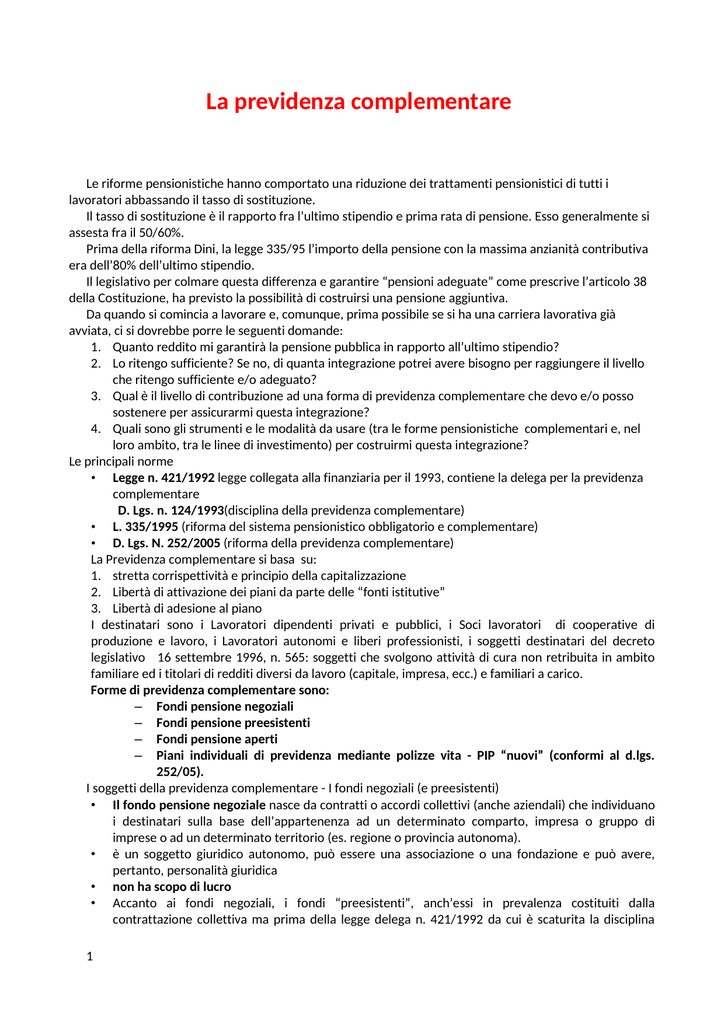 La previdenza complementare

Le riforme pensionistiche hanno comportato una riduzione dei trattamenti pensionistici di tutti i lavoratori abbassando il tasso di sostituzione.

Il tasso di sostituzione è il rapporto fra l'ultimo stipendio e prima rata di pensione. Esso generalmente si assesta fra il 50/60%.

Prima della riforma Dini, la legge 335/95 l'importo della pensione con la massima anzianità contributiva era dell'80% dell'ultimo stipendio.

Il legislativo per colmare questa differenza e garantire "pensioni adeguate" come prescrive l'articolo 38 della Costituzione, ha previsto la possibilità di costruirsi una pensione aggiuntiva.

Da quando si comincia a lavorare e, comunque, prima possibile se si ha una carriera lavorativa già avviata, ci si dovrebbe porre le seguenti domande:
1. Quanto reddito mi garantirà la pensione pubblica in rapporto all'ultimo stipendio?
2. Lo ritengo sufficiente? Se no, di quanta integrazione potrei avere bisogno per raggiungere il livello che ritengo sufficiente e/o adeguato?
3. Qual è il livello di contribuzione ad una forma di previdenza complementare che devo e/o posso sostenere per assicurarmi questa integrazione?
4. Quali sono gli strumenti e le modalità da usare (tra le forme pensionistiche complementari e, nel loro ambito, tra le linee di investimento) per costruirmi questa integrazione?

Le principali norme
• Legge n. 421/1992 legge collegata alla finanziaria per il 1993, contiene la delega per la previdenza complementare
D. Lgs. n. 124/1993(disciplina della previdenza complementare)
• L. 335/1995 (riforma del sistema pensionistico obbligatorio e complementare)
• D. Lgs. N. 252/2005 (riforma della previdenza complementare)

La Previdenza complementare si basa su:
1. stretta corrispettività e principio della capitalizzazione
2. Libertà di attivazione dei piani da parte delle "fonti istitutive"
3. Libertà di adesione al piano

I destinatari sono i Lavoratori dipendenti privati e pubblici, i Soci lavoratori di cooperative di produzione e lavoro, i Lavoratori autonomi e liberi professionisti, i soggetti destinatari del decreto legislativo 16 settembre 1996, n. 565: soggetti che svolgono attività di cura non retribuita in ambito familiare ed i titolari di redditi diversi da lavoro (capitale, impresa, ecc.) e familiari a carico.

Forme di previdenza complementare sono:
– Fondi pensione negoziali
– Fondi pensione preesistenti
– Fondi pensione aperti
– Piani individuali di previdenza mediante polizze vita - PIP "nuovi" (conformi al d.lgs. 252/05).

I soggetti della previdenza complementare - I fondi negoziali (e preesistenti)
• Il fondo pensione negoziale nasce da contratti o accordi collettivi (anche aziendali) che individuano i destinatari sulla base dell'appartenenza ad un determinato comparto, impresa o gruppo di imprese o ad un determinato territorio (es. regione o provincia autonoma).
• è un soggetto giuridico autonomo, può essere una associazione o una fondazione e può avere, pertanto, personalità giuridica
• non ha scopo di lucro
• Accanto ai fondi negoziali, i fondi "preesistenti", anch'essi in prevalenza costituiti dalla contrattazione collettiva ma prima della legge delega n. 421/1992 da cui è scaturita la disciplina

1